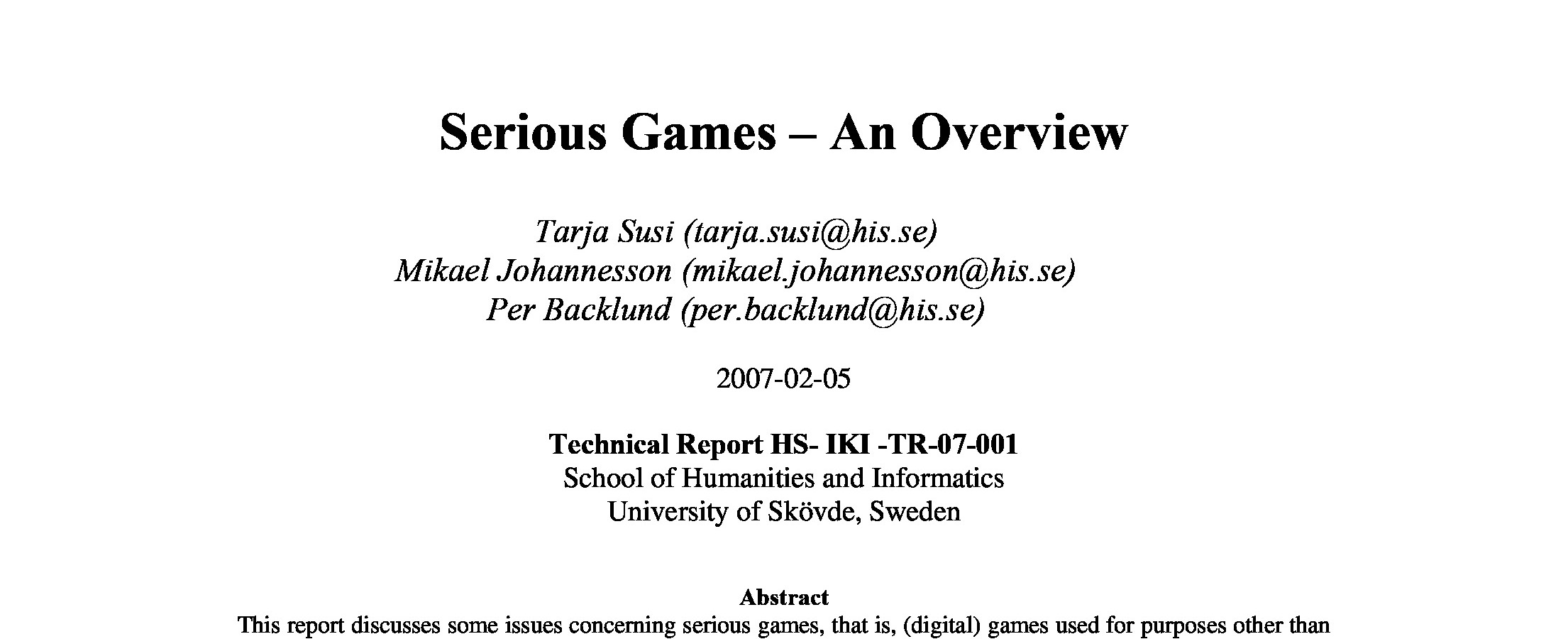 Serious Games – An Overview

Tarja Susi (tarja.susi@his.se)
Mikael Johannesson (mikael.johannesson@his.se)
Per Backlund (per.backlund@his.se)

2007-02-05

Technical Report HS- IKI -TR-07-001
School of Humanities and Informatics
University of Skövde, Sweden

Abstract
This report discusses some issues concerning serious games, that is, (digital) games used for purposes other than